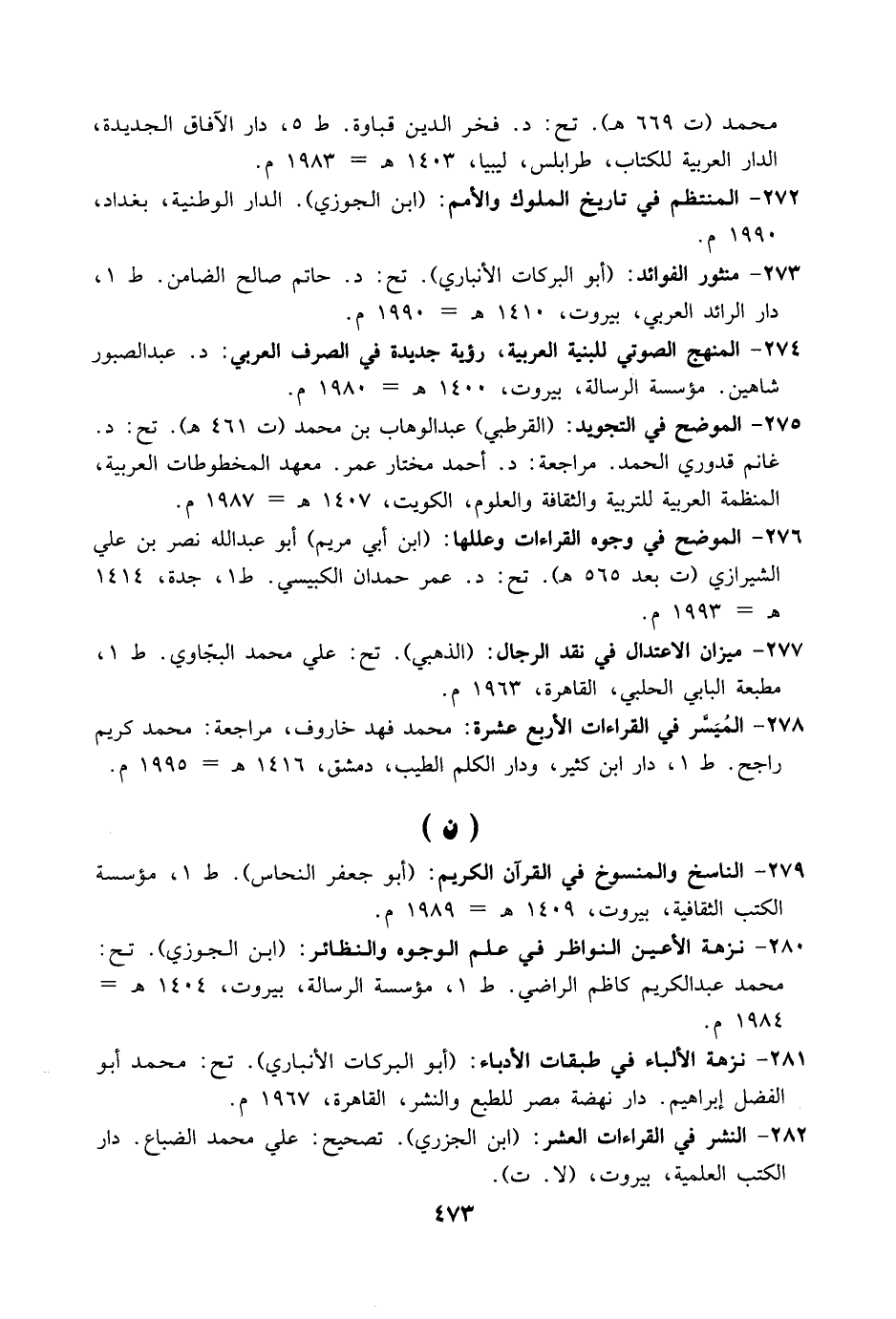 محمد (ت ٦٦٩ هـ). تح: د. فخر الدين قباوة. ط ٥، دار الآفاق الجديدة، الدار العربية للكتاب، طرابلس، ليبيا، ١٤٠٣ هـ = ١٩٨٣ م.

٢٧٢- المنتظم في تاريخ الملوك والأمم: (ابن الجوزي). الدار الوطنية، بغداد، ١٩٩٠ م.

٢٧٣- منثور الفوائد: (أبو البركات الأنباري). تح: د. حاتم صالح الضامن. ط ١، دار الرائد العربي، بيروت، ١٤١٠ هـ = ١٩٩٠ م.

٢٧٤- المنهج الصوتي للبنية العربية، رؤية جديدة في الصرف العربي: د. عبدالصبور شاهين. مؤسسة الرسالة، بيروت، ١٤٠٠ هـ = ١٩٨٠ م.

٢٧٥- الموضح في التجويد: (القرطبي) عبدالوهاب بن محمد (ت ٤٦١ هـ). تح: د. غانم قدوري الحمد. مراجعة: د. أحمد مختار عمر. معهد المخطوطات العربية، المنظمة العربية للتربية والثقافة والعلوم، الكويت، ١٤٠٧ هـ = ١٩٨٧ م.

٢٧٦- الموضح في وجوه القراءات وعللها: (ابن أبي مريم) أبو عبدالله نصر بن علي الشيرازي (ت بعد ٥٦٥ هـ). تح: د. عمر حمدان الكبيسي. ط١، جدة، ١٤١٤ هـ = ١٩٩٣ م.

٢٧٧- ميزان الاعتدال في نقد الرجال: (الذهبي). تح: علي محمد البجّاوي. ط ١، مطبعة البابي الحلبي، القاهرة، ١٩٦٣ م.

٢٧٨- المُيَسَّر في القراءات الأربع عشرة: محمد فهد خاروف، مراجعة: محمد كريم راجح. ط ١، دار ابن كثير، ودار الكلم الطيب، دمشق، ١٤١٦ هـ = ١٩٩٥ م.

( ن )

٢٧٩- الناسخ والمنسوخ في القرآن الكريم: (أبو جعفر النحاس). ط ١، مؤسسة الكتب الثقافية، بيروت، ١٤٠٩ هـ = ١٩٨٩ م.

٢٨٠- نزهة الأعين النواظر في علم الوجوه والنظائر: (ابن الجوزي). تح: محمد عبدالكريم كاظم الراضي. ط ١، مؤسسة الرسالة، بيروت، ١٤٠٤ هـ = ١٩٨٤ م.

٢٨١- نزهة الألباء في طبقات الأدباء: (أبو البركات الأنباري). تح: محمد أبو الفضل إبراهيم. دار نهضة مصر للطبع والنشر، القاهرة، ١٩٦٧ م.

٢٨٢- النشر في القراءات العشر: (ابن الجزري). تصحيح: علي محمد الضباع. دار الكتب العلمية، بيروت، (لا. ت).

٤٧٣